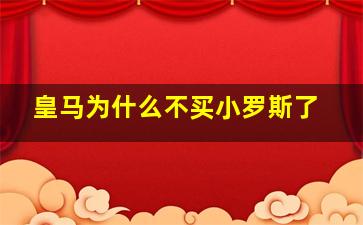 皇马为什么不买小罗斯了